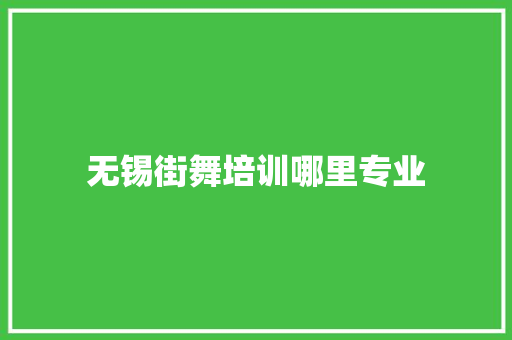 无锡街舞培训哪里专业